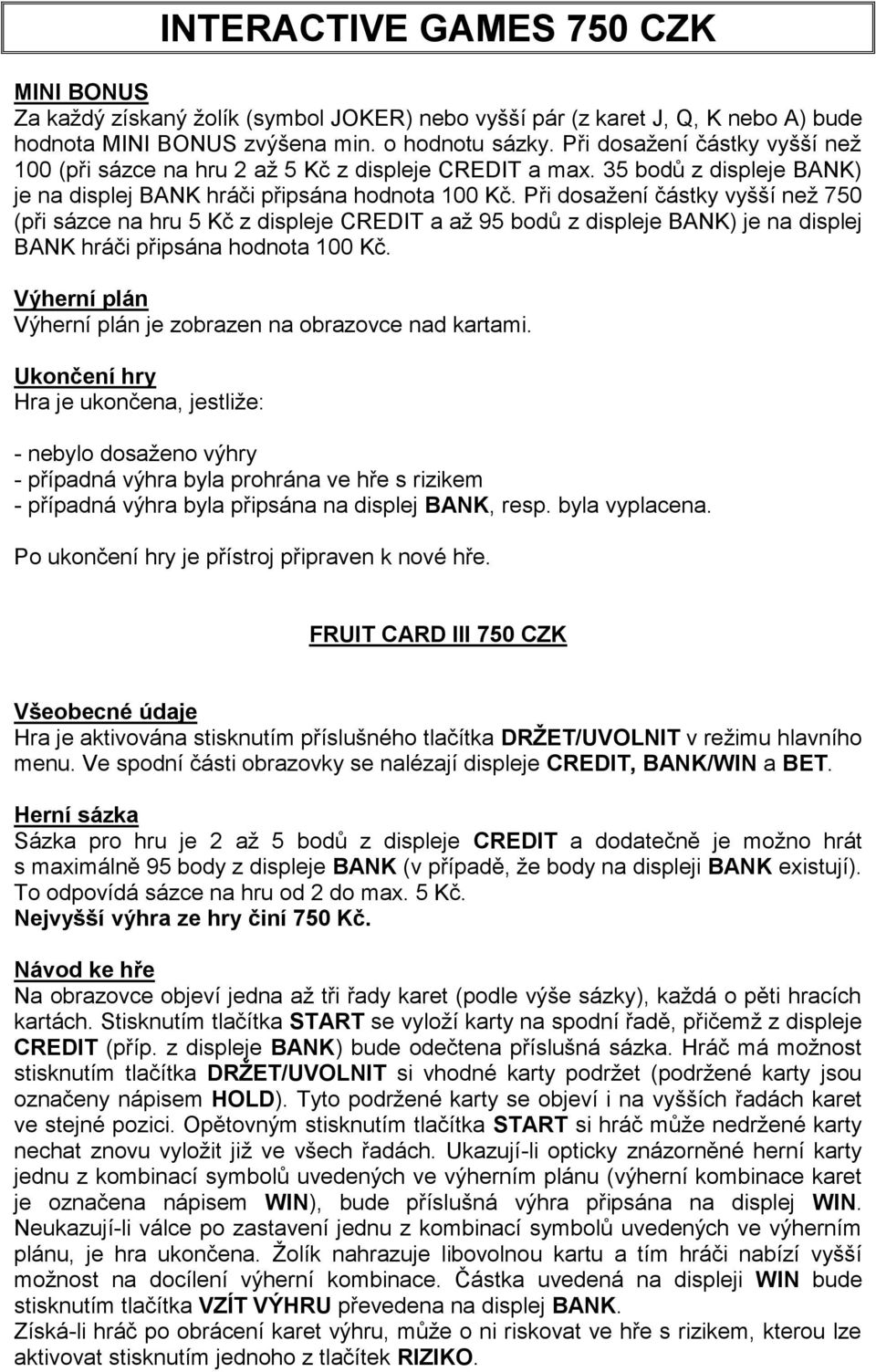 INTERACTIVE GAMES 750 CZK

MINI BONUS
Za každý získaný žolík (symbol JOKER) nebo vyšší pár (z karet J, Q, K nebo A) bude hodnota MINI BONUS zvýšena min. o hodnotu sázky. Při dosažení částky vyšší než 100 (při sázce na hru 2 až 5 Kč z displeje CREDIT a max. 35 bodů z displeje BANK) je na displej BANK hráči připsána hodnota 100 Kč. Při dosažení částky vyšší než 750 (při sázce na hru 5 Kč z displeje CREDIT a až 95 bodů z displeje BANK) je na displej BANK hráči připsána hodnota 100 Kč.

Výherní plán
Výherní plán je zobrazen na obrazovce nad kartami.

Ukončení hry
Hra je ukončena, jestliže:

- nebylo dosaženo výhry
- případná výhra byla prohrána ve hře s rizikem
- případná výhra byla připsána na displej BANK, resp. byla vyplacena.

Po ukončení hry je přístroj připraven k nové hře.

FRUIT CARD III 750 CZK

Všeobecné údaje
Hra je aktivována stisknutím příslušného tlačítka DRŽET/UVOLNIT v režimu hlavního menu. Ve spodní části obrazovky se nalézají displeje CREDIT, BANK/WIN a BET.

Herní sázka
Sázka pro hru je 2 až 5 bodů z displeje CREDIT a dodatečně je možno hrát s maximálně 95 body z displeje BANK (v případě, že body na displeji BANK existují). To odpovídá sázce na hru od 2 do max. 5 Kč.
Nejvyšší výhra ze hry činí 750 Kč.

Návod ke hře
Na obrazovce objeví jedna až tři řady karet (podle výše sázky), každá o pěti hracích kartách. Stisknutím tlačítka START se vyloží karty na spodní řadě, přičemž z displeje CREDIT (příp. z displeje BANK) bude odečtena příslušná sázka. Hráč má možnost stisknutím tlačítka DRŽET/UVOLNIT si vhodné karty podržet (podržené karty jsou označeny nápisem HOLD). Tyto podržené karty se objeví i na vyšších řadách karet ve stejné pozici. Opětovným stisknutím tlačítka START si hráč může nedržené karty nechat znovu vyložit již ve všech řadách. Ukazují-li opticky znázorněné herní karty jednu z kombinací symbolů uvedených ve výherním plánu (výherní kombinace karet je označena nápisem WIN), bude příslušná výhra připsána na displej WIN. Neukazují-li válce po zastavení jednu z kombinací symbolů uvedených ve výherním plánu, je hra ukončena. Žolík nahrazuje libovolnou kartu a tím hráči nabízí vyšší možnost na docílení výherní kombinace. Částka uvedená na displeji WIN bude stisknutím tlačítka VZÍT VÝHRU převedena na displej BANK.
Získá-li hráč po obrácení karet výhru, může o ni riskovat ve hře s rizikem, kterou lze aktivovat stisknutím jednoho z tlačítek RIZIKO.